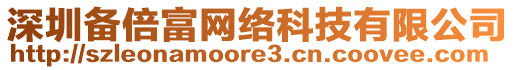 深圳备倍富网络科技有限公司
http://szleonamoore3.cn.coovee.com